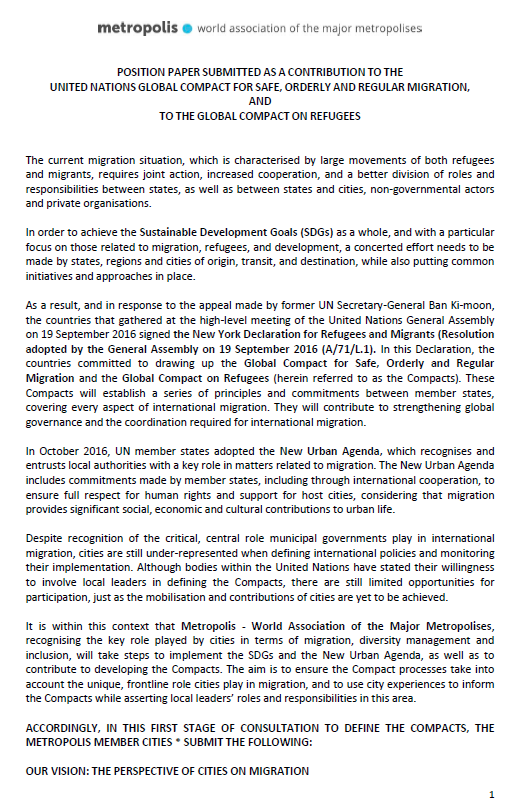 metropolis world association of the major metropolises

POSITION PAPER SUBMITTED AS A CONTRIBUTION TO THE UNITED NATIONS GLOBAL COMPACT FOR SAFE, ORDERLY AND REGULAR MIGRATION, AND TO THE GLOBAL COMPACT ON REFUGEES

The current migration situation, which is characterised by large movements of both refugees and migrants, requires joint action, increased cooperation, and a better division of roles and responsibilities between states, as well as between states and cities, non-governmental actors and private organisations.

In order to achieve the Sustainable Development Goals (SDGs) as a whole, and with a particular focus on those related to migration, refugees, and development, a concerted effort needs to be made by states, regions and cities of origin, transit, and destination, while also putting common initiatives and approaches in place.

As a result, and in response to the appeal made by former UN Secretary-General Ban Ki-moon, the countries that gathered at the high-level meeting of the United Nations General Assembly on 19 September 2016 signed the New York Declaration for Refugees and Migrants (Resolution adopted by the General Assembly on 19 September 2016 (A/71/L.1). In this Declaration, the countries committed to drawing up the Global Compact for Safe, Orderly and Regular Migration and the Global Compact on Refugees (herein referred to as the Compacts). These Compacts will establish a series of principles and commitments between member states, covering every aspect of international migration. They will contribute to strengthening global governance and the coordination required for international migration.

In October 2016, UN member states adopted the New Urban Agenda, which recognises and entrusts local authorities with a key role in matters related to migration. The New Urban Agenda includes commitments made by member states, including through international cooperation, to ensure full respect for human rights and support for host cities, considering that migration provides significant social, economic and cultural contributions to urban life.

Despite recognition of the critical, central role municipal governments play in international migration, cities are still under-represented when defining international policies and monitoring their implementation. Although bodies within the United Nations have stated their willingness to involve local leaders in defining the Compacts, there are still limited opportunities for participation, just as the mobilisation and contributions of cities are yet to be achieved.

It is within this context that Metropolis - World Association of the Major Metropolises, recognising the key role played by cities in terms of migration, diversity management and inclusion, will take steps to implement the SDGs and the New Urban Agenda, as well as to contribute to developing the Compacts. The aim is to ensure the Compact processes take into account the unique, frontline role cities play in migration, and to use city experiences to inform the Compacts while asserting local leaders' roles and responsibilities in this area.

ACCORDINGLY, IN THIS FIRST STAGE OF CONSULTATION TO DEFINE THE COMPACTS, THE METROPOLIS MEMBER CITIES * SUBMIT THE FOLLOWING:

OUR VISION: THE PERSPECTIVE OF CITIES ON MIGRATION

1